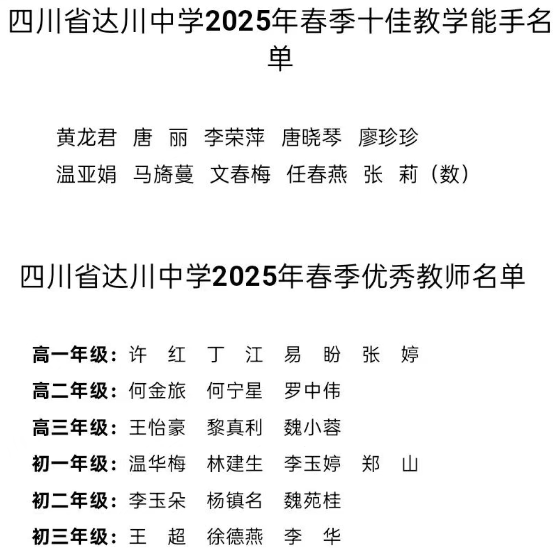 四川省达川中学2025年春季十佳教学能手名单

黄龙君 唐 丽 李荣萍 唐晓琴 廖珍珍
温亚娟 马旖蔓 文春梅 任春燕 张 莉（数）

四川省达川中学2025年春季优秀教师名单

高一年级：许 红 丁 江 易 盼 张 婷
高二年级：何金旅 何宁星 罗中伟
高三年级：王怡豪 黎真利 魏小蓉
初一年级：温华梅 林建生 李玉婷 郑 山
初二年级：李玉朵 杨镇名 魏苑桂
初三年级：王 超 徐德燕 李 华